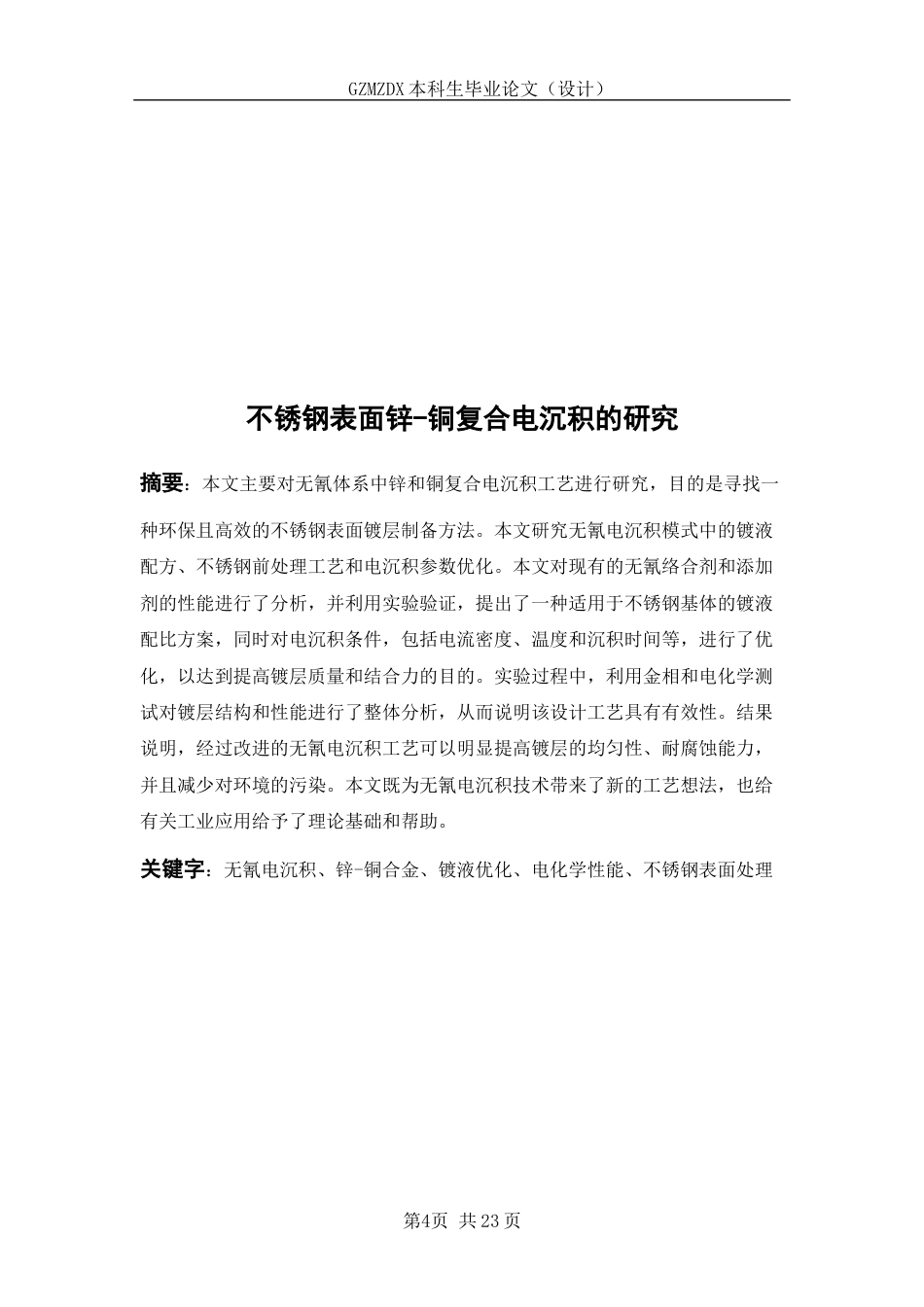 GZMZDX 本科生毕业论文（设计）

不锈钢表面锌-铜复合电沉积的研究

摘要：本文主要对无氰体系中锌和铜复合电沉积工艺进行研究，目的是寻找一种环保且高效的不锈钢表面镀层制备方法。本文研究无氰电沉积模式中的镀液配方、不锈钢前处理工艺和电沉积参数优化。本文对现有的无氰络合剂和添加剂的性能进行了分析，并利用实验验证，提出了一种适用于不锈钢基体的镀液配比方案，同时对电沉积条件，包括电流密度、温度和沉积时间等，进行了优化，以达到提高镀层质量和结合力的目的。实验过程中，利用金相和电化学测试对镀层结构和性能进行了整体分析，从而说明该设计工艺具有有效性。结果说明，经过改进的无氰电沉积工艺可以明显提高镀层的均匀性、耐腐蚀能力，并且减少对环境的污染。本文既为无氰电沉积技术带来了新的工艺想法，也给有关工业应用给予了理论基础和帮助。

关键字：无氰电沉积、锌-铜合金、镀液优化、电化学性能、不锈钢表面处理

第4页 共 23 页